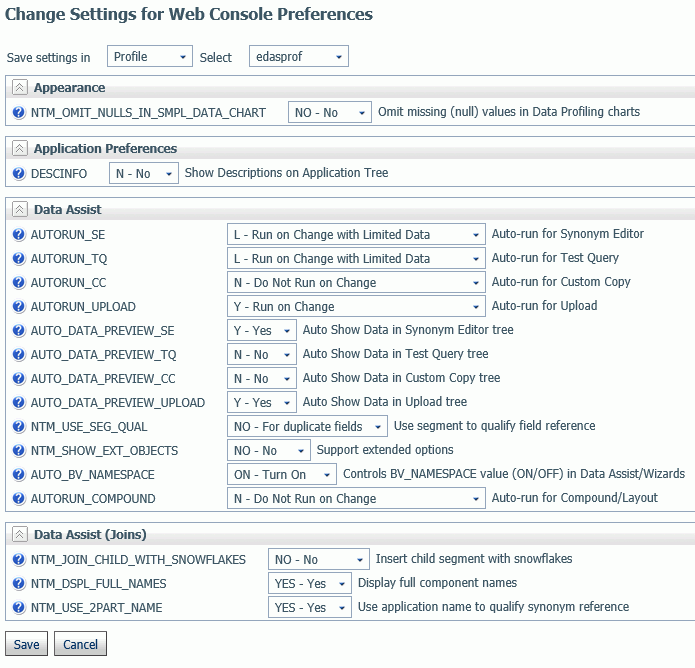 Change Settings for Web Console Preferences

Save settings in Profile Select edasprof

Appearance

NTM_OMIT_NULLS_IN_SMPL_DATA_CHART NO - No Omit missing (null) values in Data Profiling charts

Application Preferences

DESCINFO N - No Show Descriptions on Application Tree

Data Assist

AUTORUN_SE L - Run on Change with Limited Data Auto-run for Synonym Editor
AUTORUN_TQ L - Run on Change with Limited Data Auto-run for Test Query
AUTORUN_CC N - Do Not Run on Change Auto-run for Custom Copy
AUTORUN_UPLOAD Y - Run on Change Auto-run for Upload
AUTO_DATA_PREVIEW_SE Y - Yes Auto Show Data in Synonym Editor tree
AUTO_DATA_PREVIEW_TQ N - No Auto Show Data in Test Query tree
AUTO_DATA_PREVIEW_CC N - No Auto Show Data in Custom Copy tree
AUTO_DATA_PREVIEW_UPLOAD Y - Yes Auto Show Data in Upload tree
NTM_USE_SEG_QUAL NO - For duplicate fields Use segment to qualify field reference
NTM_SHOW_EXT_OBJECTS NO - No Support extended options
AUTO_BV_NAMESPACE ON - Turn On Controls BV_NAMESPACE value (ON/OFF) in Data Assist/Wizards
AUTORUN_COMPOUND N - Do Not Run on Change Auto-run for Compound/Layout

Data Assist (Joins)

NTM_JOIN_CHILD_WITH_SNOWFLAKES NO - No Insert child segment with snowflakes
NTM_DSPL_FULL_NAMES YES - Yes Display full component names
NTM_USE_2PART_NAME YES - Yes Use application name to qualify synonym reference

Save Cancel